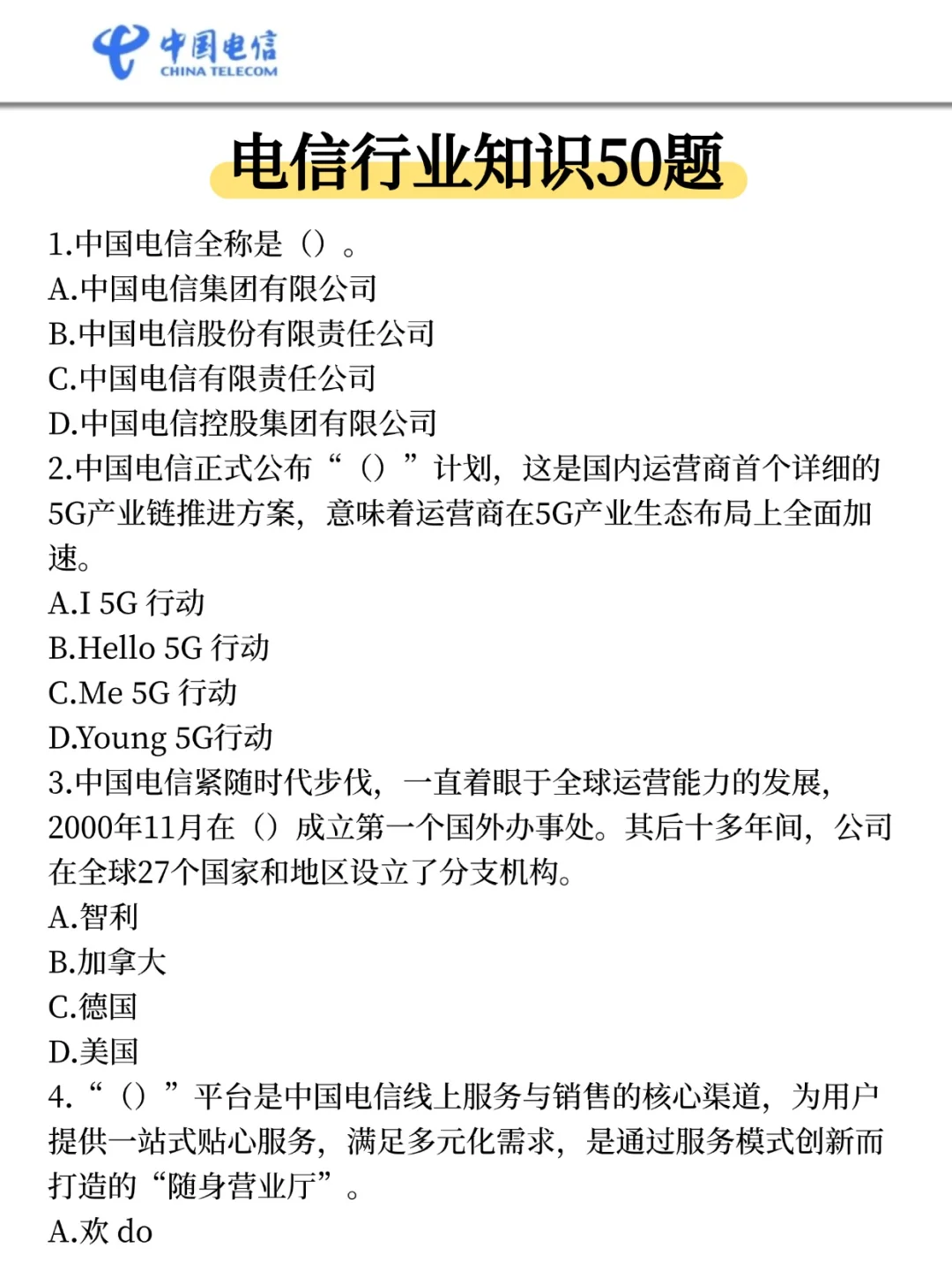 中国电信
CHINA TELECOM

电信行业知识50题

1.中国电信全称是（）。
A.中国电信集团有限公司
B.中国电信股份有限责任公司
C.中国电信有限责任公司
D.中国电信控股集团有限公司
2.中国电信正式公布“（）”计划，这是国内运营商首个详细的5G产业链推进方案，意味着运营商在5G产业生态布局上全面加速。
A.I 5G 行动
B.Hello 5G 行动
C.Me 5G 行动
D.Young 5G行动
3.中国电信紧随时代步伐，一直着眼于全球运营能力的发展，2000年11月在（）成立第一个国外办事处。其后十多年间，公司在全球27个国家和地区设立了分支机构。
A.智利
B.加拿大
C.德国
D.美国
4.“（）”平台是中国电信线上服务与销售的核心渠道，为用户提供一站式贴心服务，满足多元化需求，是通过服务模式创新而打造的“随身营业厅”。
A.欢 do